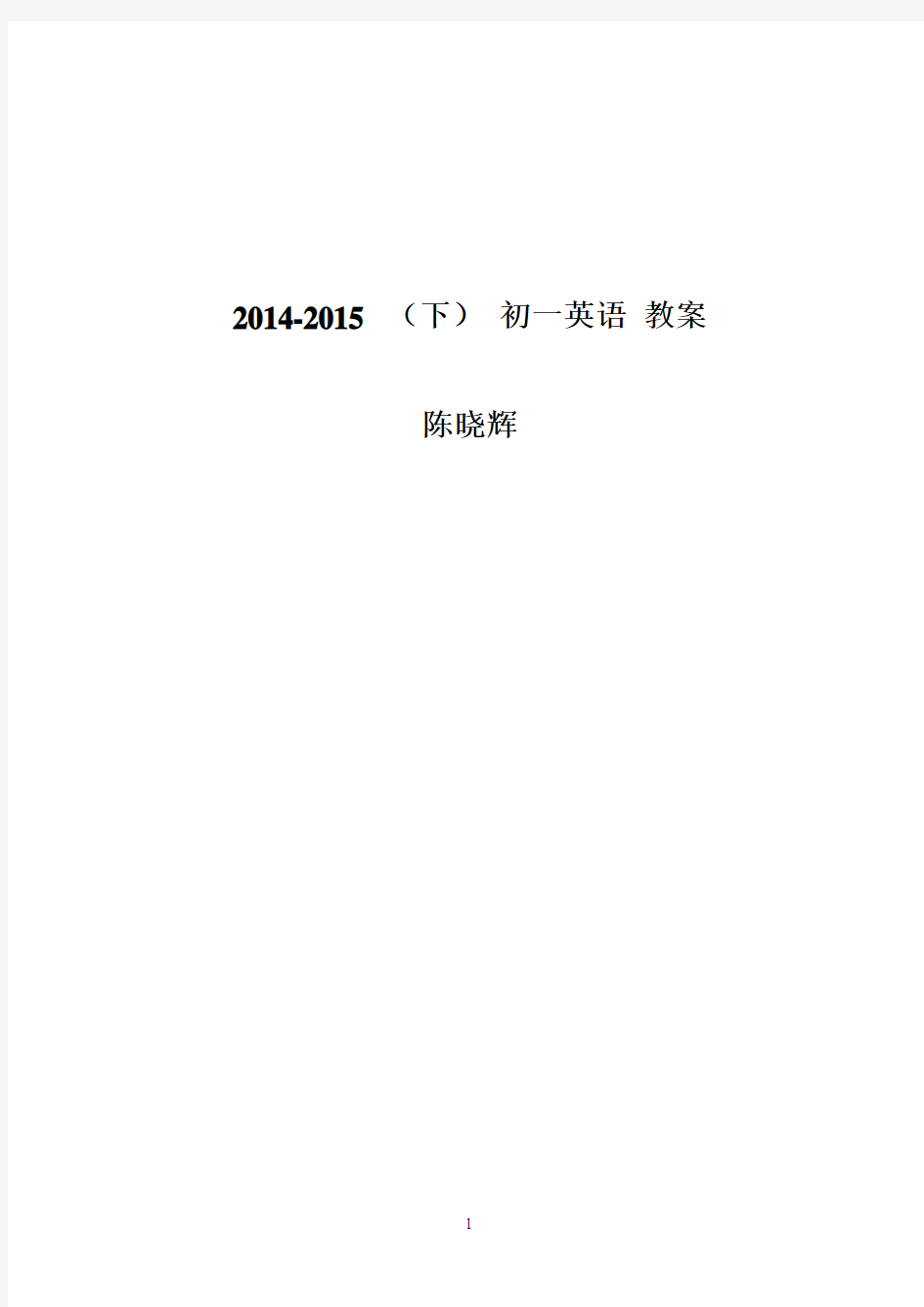 2014-2015 （下） 初一英语 教案

陈晓辉

1